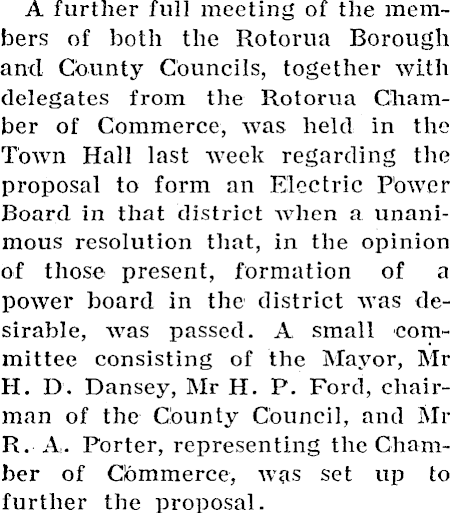 A further full meeting of the members of both the Rotorua Borough and County Councils, together with delegates from the Rotorua Chamber of Commerce, was held in the Town Hall last week regarding the proposal to form an Electric Power Board in that district when a unanimous resolution that, in the opinion of those present, formation of a power board in the district was desirable, was passed. A small committee consisting of the Mayor, Mr H. D. Dansey, Mr H. P. Ford, chairman of the County Council, and Mr R. A. Porter, representing the Chamber of Commerce, was set up to further the proposal.